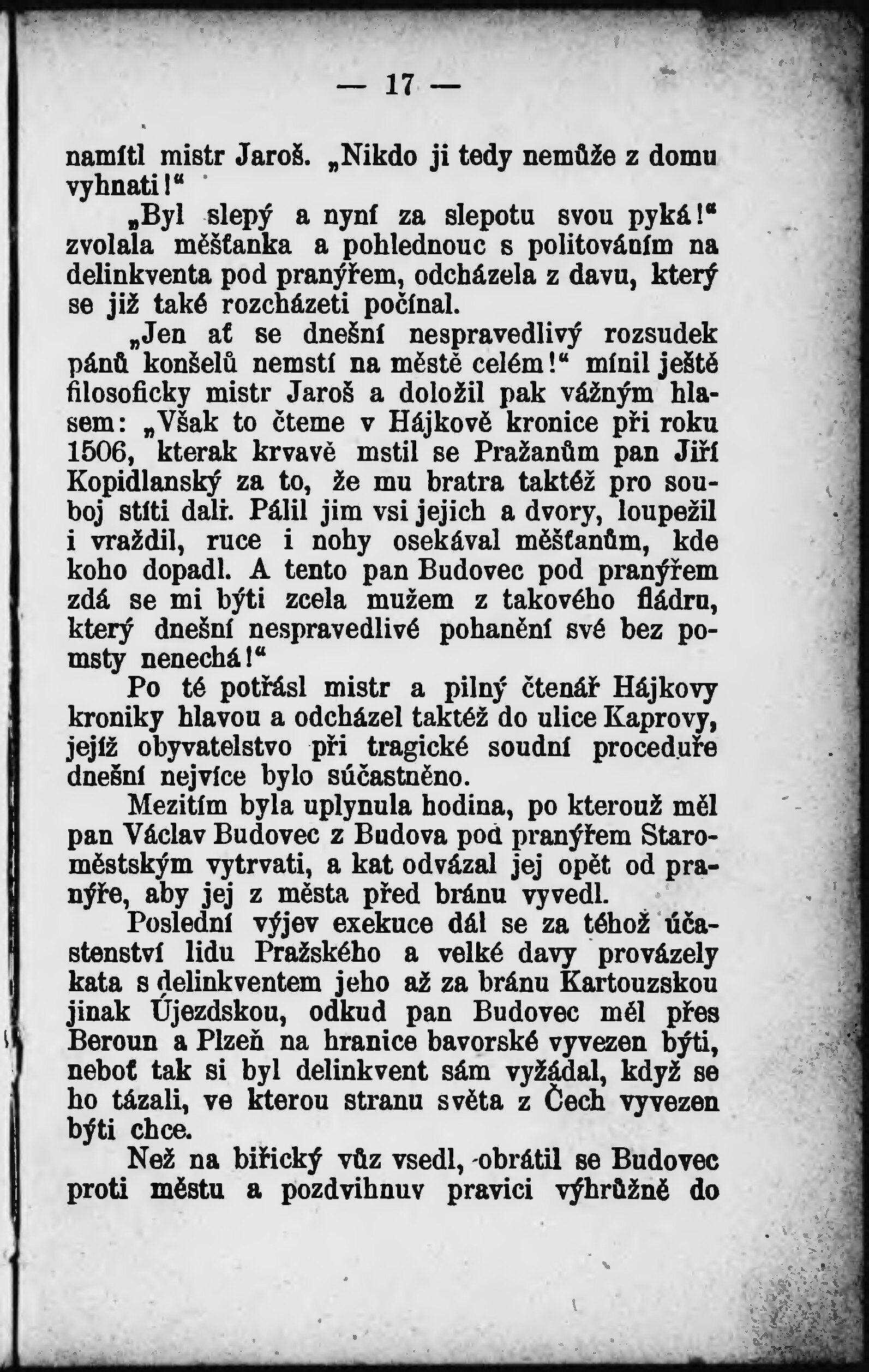 — 17 —

namítl mistr Jaroš. „Nikdo ji tedy nemůže z domu vyhnati!“

„Byl slepý a nyní za slepotu svou pyká!“ zvolala měšťanka a pohlednouc s politováním na delinkventa pod pranýřem, odcházela z davu, který se již také rozcházeti počínal.

„Jen ať se dnešní nespravedlivý rozsudek pánů konšelů nemstí na městě celém!“ mínil ještě filosoficky mistr Jaroš a doložil pak vážným hlasem: „Však to čteme v Hájkově kronice při roku 1506, kterak krvavě mstil se Pražanům pan Jiří Kopidlanský za to, že mu bratra taktéž pro souboj stíti dali. Pálil jim vsi jejich a dvory, loupežil i vraždil, ruce i nohy osekával měšťanům, kde koho dopadl. A tento pan Budovec pod pranýřem zdá se mi býti zcela mužem z takového fládru, který dnešní nespravedlivé pohanění své bez pomsty nenechá!“

Po té potřásl mistr a pilný čtenář Hájkovy kroniky hlavou a odcházel taktéž do ulice Kaprovy, jejíž obyvatelstvo při tragické soudní proceduře dnešní nejvíce bylo súčastněno.

Mezitím byla uplynula hodina, po kterouž měl pan Václav Budovec z Budova pod pranýřem Staroměstským vytrvati, a kat odvázal jej opět od pranýře, aby jej z města před bránu vyvedl.

Poslední výjev exekuce dál se za téhož účastenství lidu Pražského a velké davy provázely kata s delinkventem jeho až za bránu Kartouzskou jinak Újezdskou, odkud pan Budovec měl přes Beroun a Plzeň na hranice bavorské vyvezen býti, neboť tak si byl delinkvent sám vyžádal, když se ho tázali, ve kterou stranu světa z Čech vyvezen býti chce.

Než na biřický vůz vsedl, obrátil se Budovec proti městu a pozdvihnuv pravici výhrůžně do